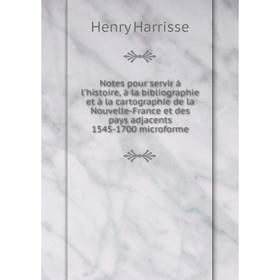 Henry Harrisse

Notes pour servir à l'histoire, à la bibliographie et à la cartographie de la Nouvelle-France et des pays adjacents 1545-1700 microforme